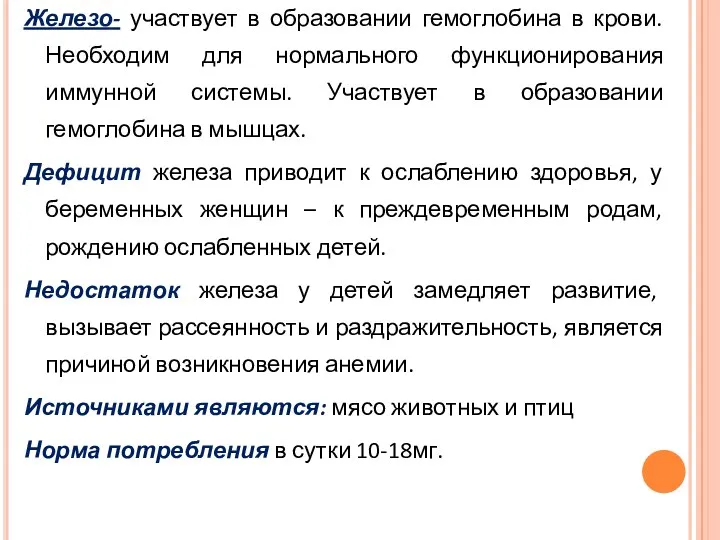 Железо- участвует в образовании гемоглобина в крови. Необходим для нормального функционирования иммунной системы. Участвует в образовании гемоглобина в мышцах.

Дефицит железа приводит к ослаблению здоровья, у беременных женщин – к преждевременным родам, рождению ослабленных детей.

Недостаток железа у детей замедляет развитие, вызывает рассеянность и раздражительность, является причиной возникновения анемии.

Источниками являются: мясо животных и птиц

Норма потребления в сутки 10-18мг.